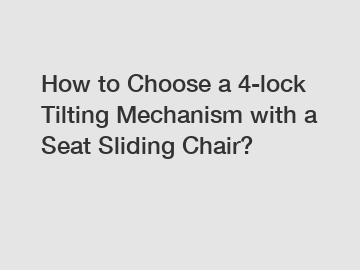 How to Choose a 4-lock Tilting Mechanism with a Seat Sliding Chair?